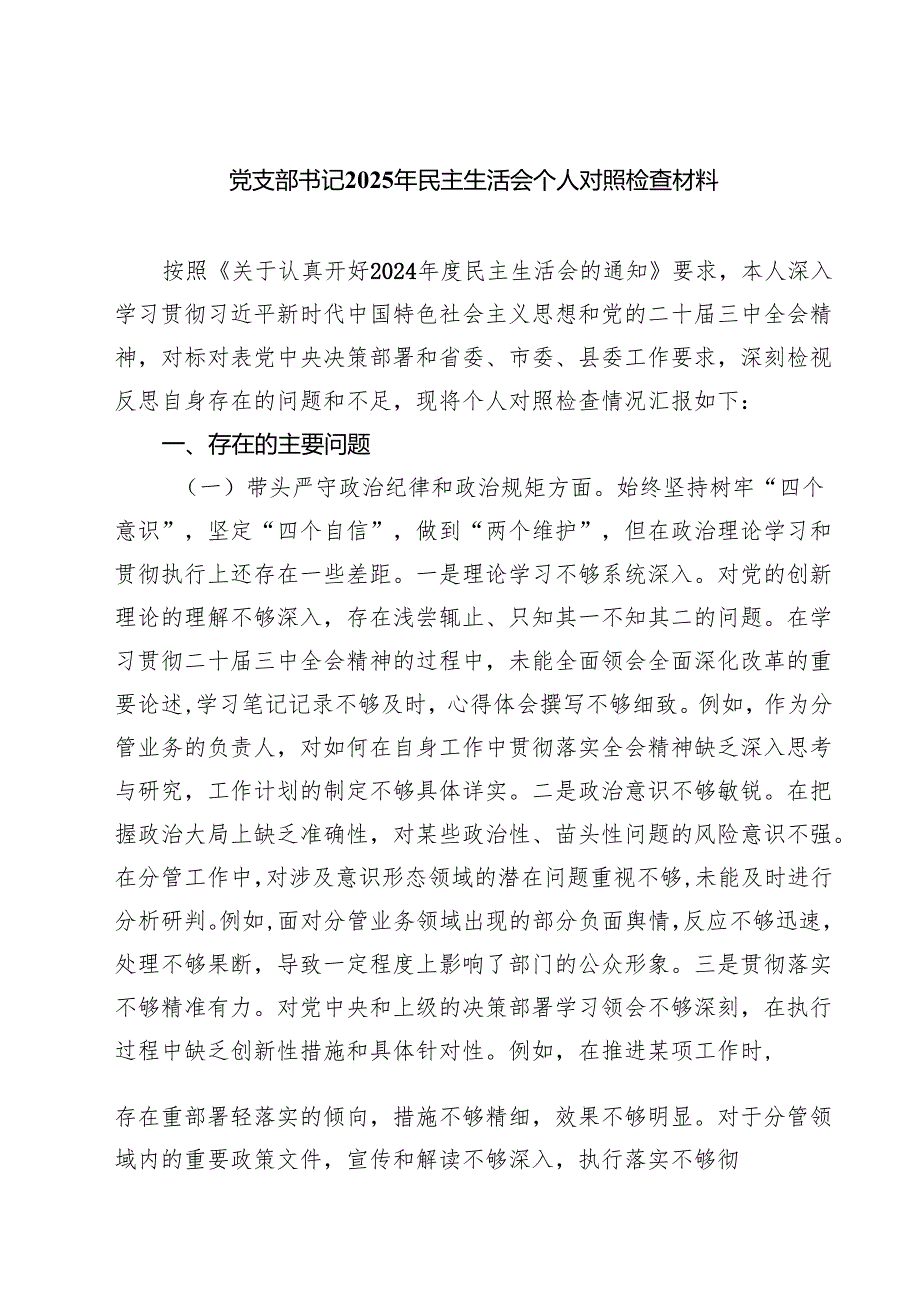 党支部书记2025年民主生活会个人对照检查材料

按照《关于认真开好2024年度民主生活会的通知》要求，本人深入学习贯彻习近平新时代中国特色社会主义思想和党的二十届三中全会精神，对标对表党中央决策部署和省委、市委、县委工作要求，深刻检视反思自身存在的问题和不足，现将个人对照检查情况汇报如下：

一、存在的主要问题

（一）带头严守政治纪律和政治规矩方面。始终坚持树牢“四个意识”，坚定“四个自信”，做到“两个维护”，但在政治理论学习和贯彻执行上还存在一些差距。一是理论学习不够系统深入。对党的创新理论的理解不够深入，存在浅尝辄止、只知其一不知其二的问题。在学习贯彻二十届三中全会精神的过程中，未能全面领会全面深化改革的重要论述，学习笔记记录不够及时，心得体会撰写不够细致。例如，作为分管业务的负责人，对如何在自身工作中贯彻落实全会精神缺乏深入思考与研究，工作计划的制定不够具体详实。二是政治意识不够敏锐。在把握政治大局上缺乏准确性，对某些政治性、苗头性问题的风险意识不强。在分管工作中，对涉及意识形态领域的潜在问题重视不够，未能及时进行分析研判。例如，面对分管业务领域出现的部分负面舆情，反应不够迅速，处理不够果断，导致一定程度上影响了部门的公众形象。三是贯彻落实不够精准有力。对党中央和上级的决策部署学习领会不够深刻，在执行过程中缺乏创新性措施和具体针对性。例如，在推进某项工作时，

存在重部署轻落实的倾向，措施不够精细，效果不够明显。对于分管领域内的重要政策文件，宣传和解读不够深入，执行落实不够彻